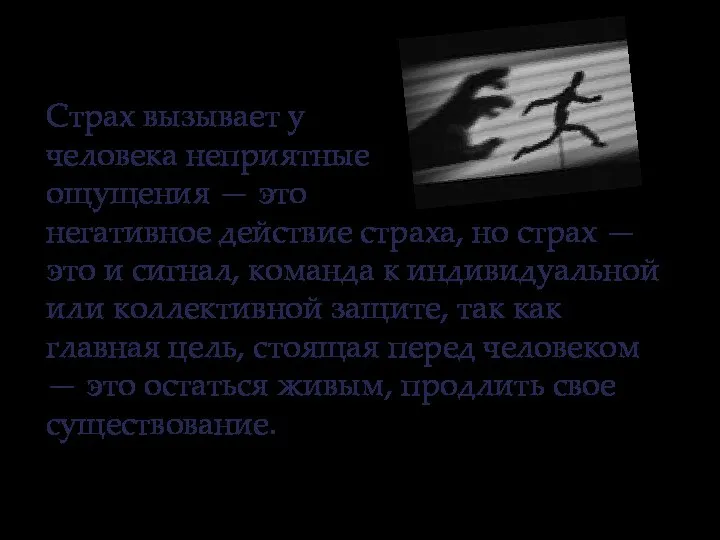 Страх вызывает у человека неприятные ощущения — это негативное действие страха, но страх — это и сигнал, команда к индивидуальной или коллективной защите, так как главная цель, стоящая перед человеком — это остаться живым, продлить свое существование.